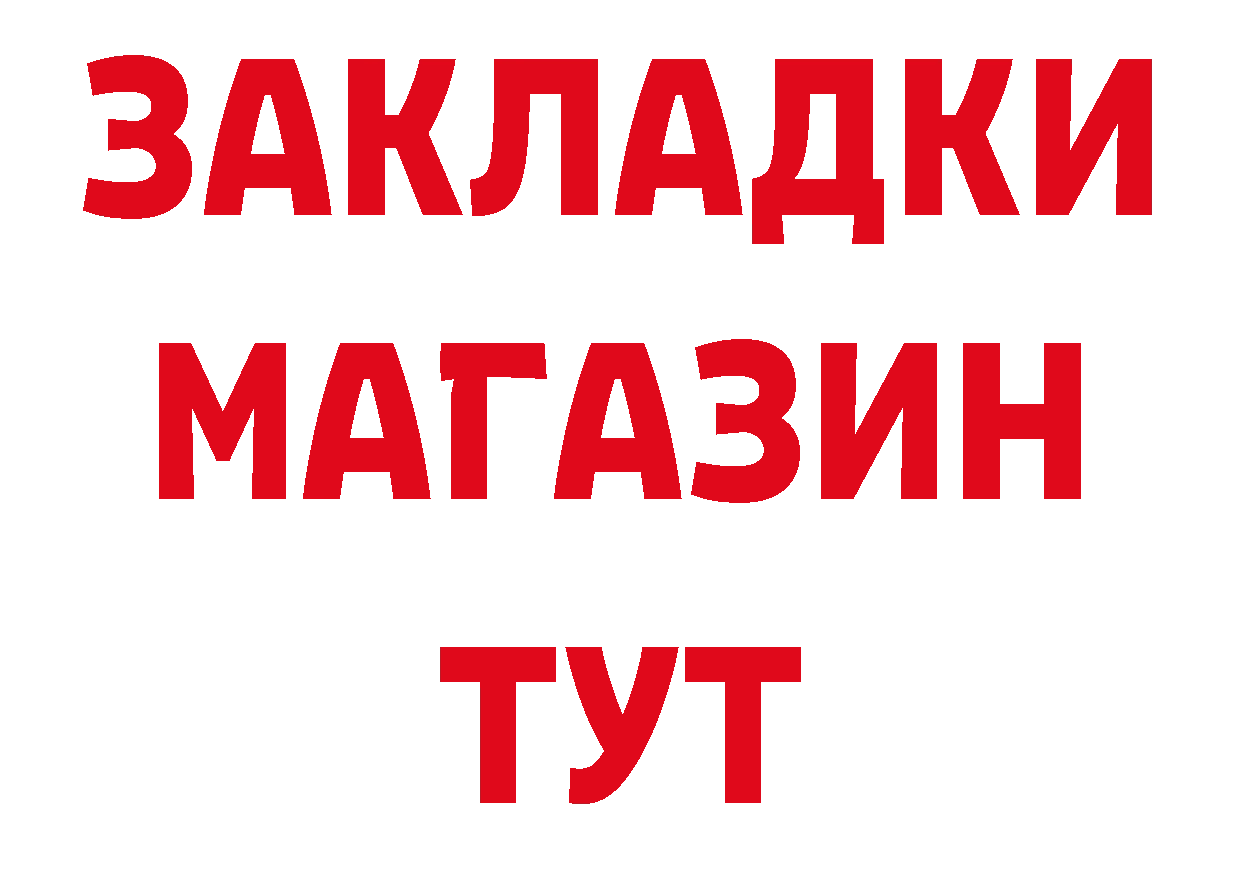 ЗАКЛАДКИ
МАГАЗИН
ТУТ